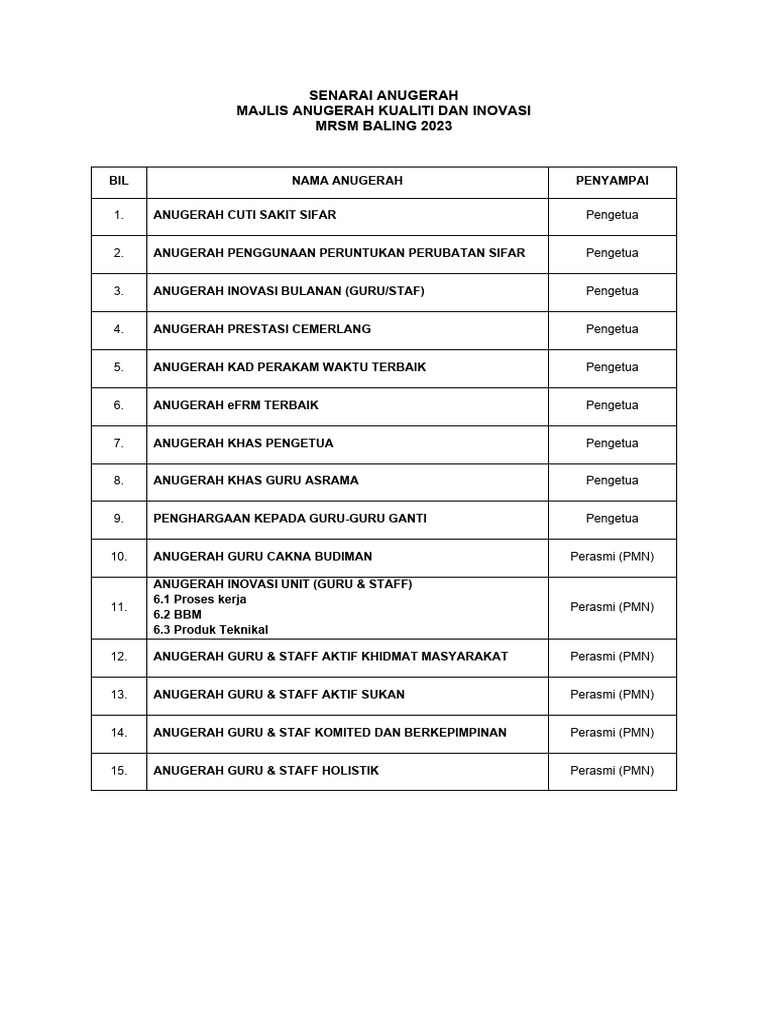 SENARAI ANUGERAH
MAJLIS ANUGERAH KUALITI DAN INOVASI
MRSM BALING 2023

| BIL | NAMA ANUGERAH | PENYAMPAI |
|---|---|---|
| 1. | ANUGERAH CUTI SAKIT SIFAR | Pengetua |
| 2. | ANUGERAH PENGGUNAAN PERUNTUKAN PERUBATAN SIFAR | Pengetua |
| 3. | ANUGERAH INOVASI BULANAN (GURU/STAF) | Pengetua |
| 4. | ANUGERAH PRESTASI CEMERLANG | Pengetua |
| 5. | ANUGERAH KAD PERAKAM WAKTU TERBAIK | Pengetua |
| 6. | ANUGERAH eFRM TERBAIK | Pengetua |
| 7. | ANUGERAH KHAS PENGETUA | Pengetua |
| 8. | ANUGERAH KHAS GURU ASRAMA | Pengetua |
| 9. | PENGHARGAAN KEPADA GURU-GURU GANTI | Pengetua |
| 10. | ANUGERAH GURU CAKNA BUDIMAN | Perasmi (PMN) |
| 11. | ANUGERAH INOVASI UNIT (GURU & STAFF) 6.1 Proses kerja 6.2 BBM 6.3 Produk Teknikal | Perasmi (PMN) |
| 12. | ANUGERAH GURU & STAFF AKTIF KHIDMAT MASYARAKAT | Perasmi (PMN) |
| 13. | ANUGERAH GURU & STAFF AKTIF SUKAN | Perasmi (PMN) |
| 14. | ANUGERAH GURU & STAF KOMITED DAN BERKEPIMPINAN | Perasmi (PMN) |
| 15. | ANUGERAH GURU & STAFF HOLISTIK | Perasmi (PMN) |